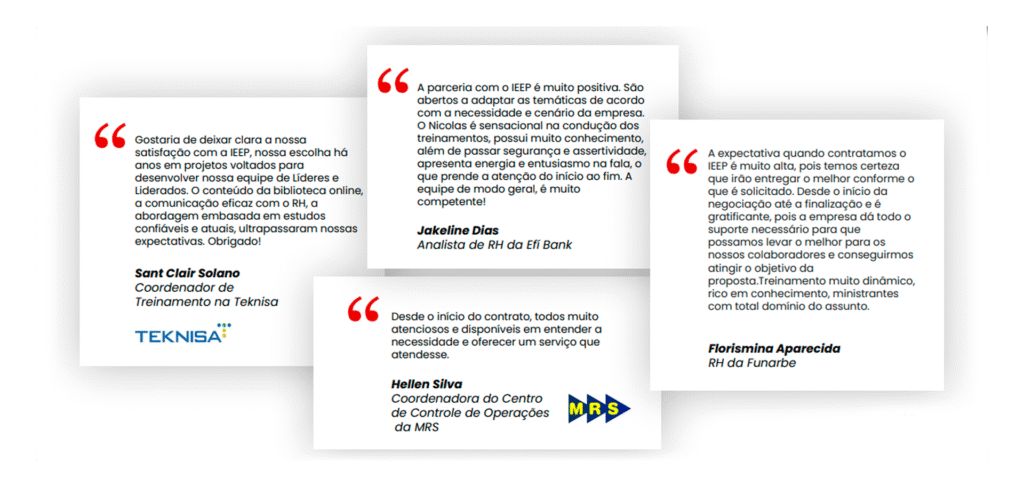 Gostaria de deixar clara a nossa satisfação com a IEEP, nossa escolha há anos em projetos voltados para desenvolver nossa equipe de Líderes e Liderados. O conteúdo da biblioteca online, a comunicação eficaz com o RH, a abordagem embasada em estudos confiáveis e atuais, ultrapassaram nossas expectativas. Obrigado!

Sant Clair Solano
Coordenador de Treinamento na Teknisa

TEKNISA

A parceria com o IEEP é muito positiva. São abertos a adaptar as temáticas de acordo com a necessidade e cenário da empresa. O Nicolas é sensacional na condução dos treinamentos, possui muito conhecimento, além de passar segurança e assertividade, apresenta energia e entusiasmo na fala, o que prende a atenção do início ao fim. A equipe de modo geral, é muito competente!

Jakeline Dias
Analista de RH da Efí Bank

Desde o início do contrato, todos muito atenciosos e disponíveis em entender a necessidade e oferecer um serviço que atendesse.

Hellen Silva
Coordenadora do Centro de Controle de Operações da MRS

MRS

A expectativa quando contratamos o IEEP é muito alta, pois temos certeza que irão entregar o melhor conforme o que é solicitado. Desde o início da negociação até a finalização e é gratificante, pois a empresa dá todo o suporte necessário para que possamos levar o melhor para os nossos colaboradores e conseguirmos atingir o objetivo da proposta.Treinamento muito dinâmico, rico em conhecimento, ministrantes com total domínio do assunto.

Florismina Aparecida
RH da Funarbe